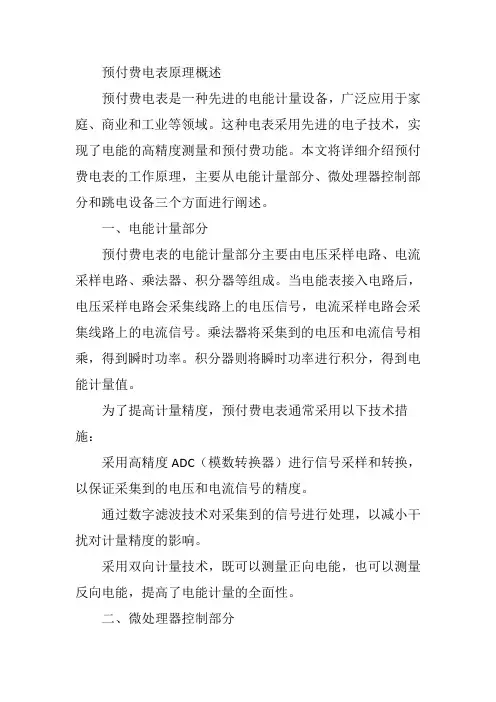 预付费电表原理概述

预付费电表是一种先进的电能计量设备，广泛应用于家庭、商业和工业等领域。这种电表采用先进的电子技术，实现了电能的高精度测量和预付费功能。本文将详细介绍预付费电表的工作原理，主要从电能计量部分、微处理器控制部分和跳电设备三个方面进行阐述。

一、电能计量部分

预付费电表的电能计量部分主要由电压采样电路、电流采样电路、乘法器、积分器等组成。当电能表接入电路后，电压采样电路会采集线路上的电压信号，电流采样电路会采集线路上的电流信号。乘法器将采集到的电压和电流信号相乘，得到瞬时功率。积分器则将瞬时功率进行积分，得到电能计量值。

为了提高计量精度，预付费电表通常采用以下技术措施：

采用高精度 ADC（模数转换器）进行信号采样和转换，以保证采集到的电压和电流信号的精度。

通过数字滤波技术对采集到的信号进行处理，以减小干扰对计量精度的影响。

采用双向计量技术，既可以测量正向电能，也可以测量反向电能，提高了电能计量的全面性。

二、微处理器控制部分